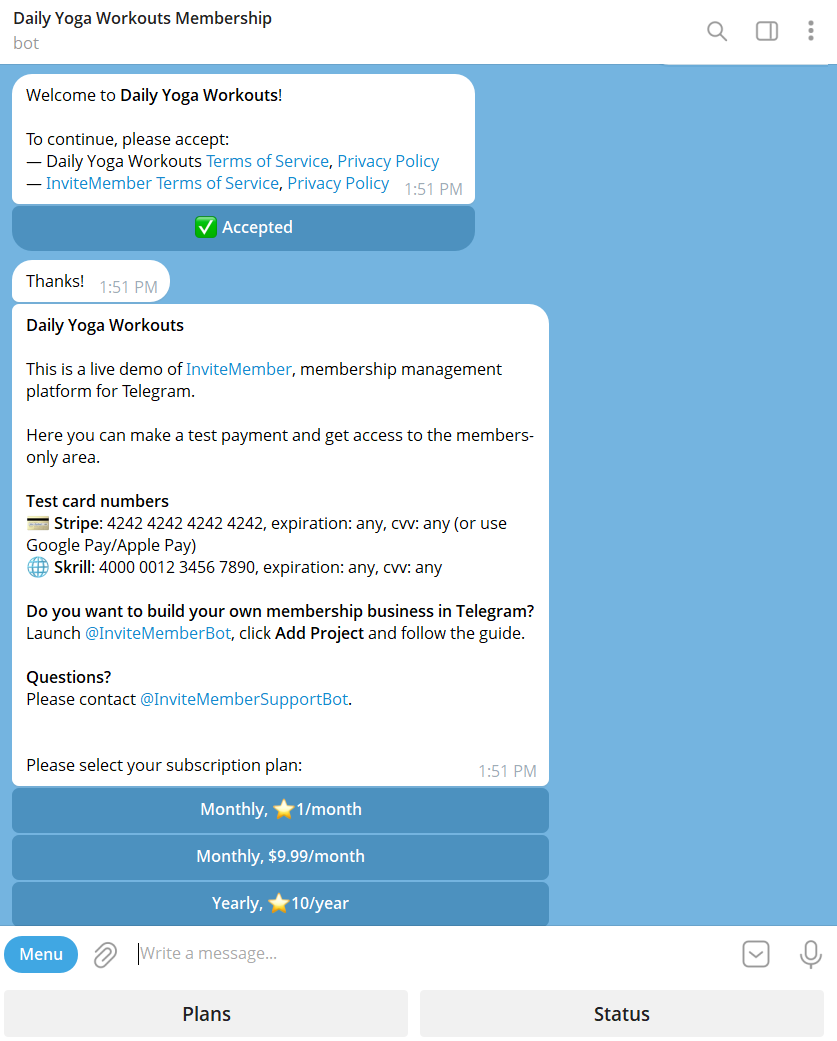 Daily Yoga Workouts Membership
bot

Welcome to Daily Yoga Workouts!

To continue, please accept:
— Daily Yoga Workouts Terms of Service, Privacy Policy
— InviteMember Terms of Service, Privacy Policy 1:51 PM

✅ Accepted

Thanks! 1:51 PM

Daily Yoga Workouts

This is a live demo of InviteMember, membership management platform for Telegram.

Here you can make a test payment and get access to the members-only area.

Test card numbers
💳 Stripe: 4242 4242 4242 4242, expiration: any, cvv: any (or use Google Pay/Apple Pay)
🌐 Skrill: 4000 0012 3456 7890, expiration: any, cvv: any

Do you want to build your own membership business in Telegram?
Launch @InviteMemberBot, click Add Project and follow the guide.

Questions?
Please contact @InviteMemberSupportBot.

Please select your subscription plan: 1:51 PM

Monthly, ⭐1/month

Monthly, $9.99/month

Yearly, ⭐10/year

Menu

Write a message...

Plans

Status